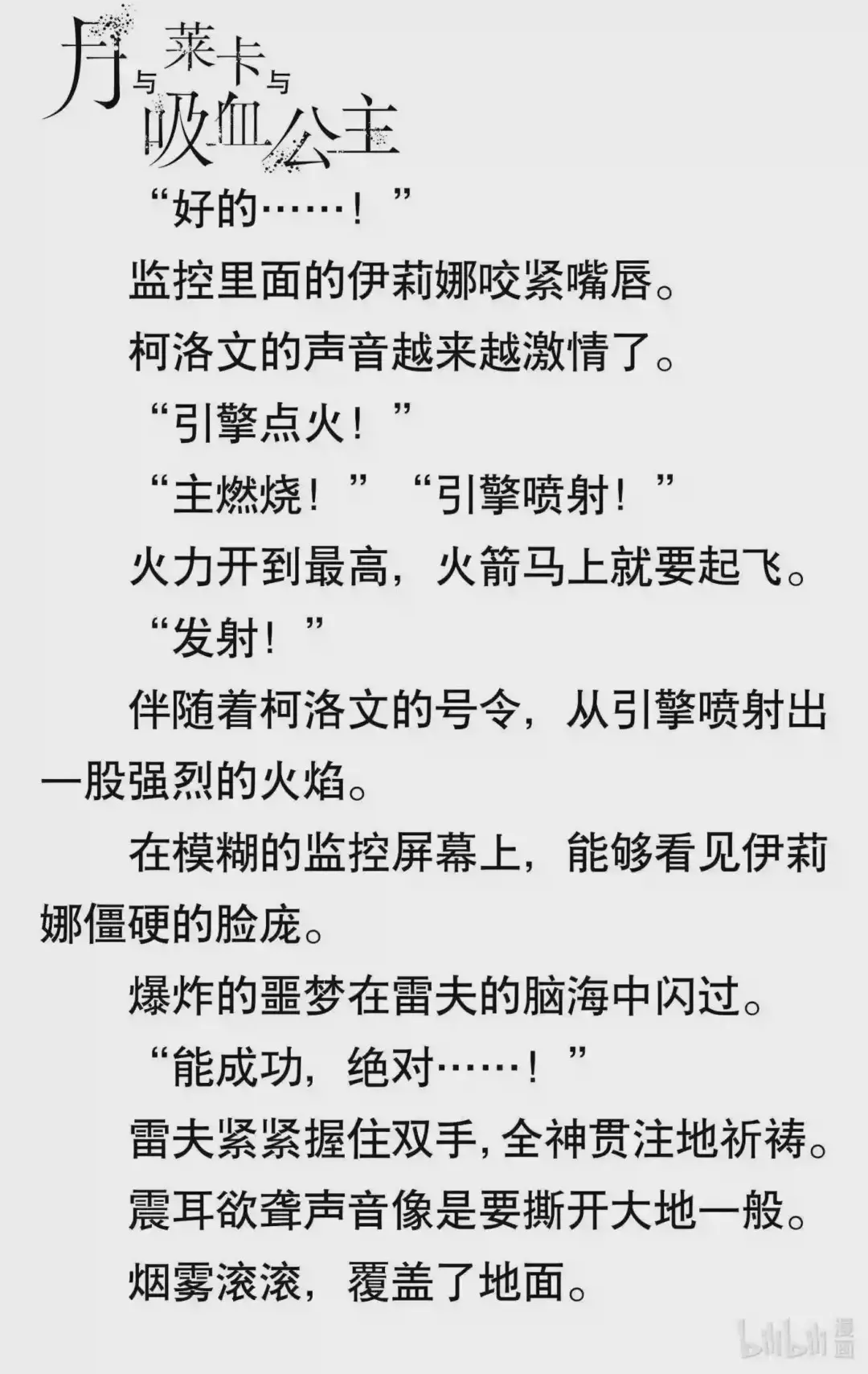 月与莱卡与吸血公主

“好的……！”

监控里面的伊莉娜咬紧嘴唇。

柯洛文的声音越来越激情了。

“引擎点火！”

“主燃烧！” “引擎喷射！”

火力开到最高，火箭马上就要起飞。

“发射！”

伴随着柯洛文的号令，从引擎喷射出一股强烈的火焰。

在模糊的监控屏幕上，能够看见伊莉娜僵硬的脸庞。

爆炸的噩梦在雷夫的脑海中闪过。

“能成功，绝对……！”

雷夫紧紧握住双手，全神贯注地祈祷。

震耳欲聋声音像是要撕开大地一般。

烟雾滚滚，覆盖了地面。

bilibili漫画